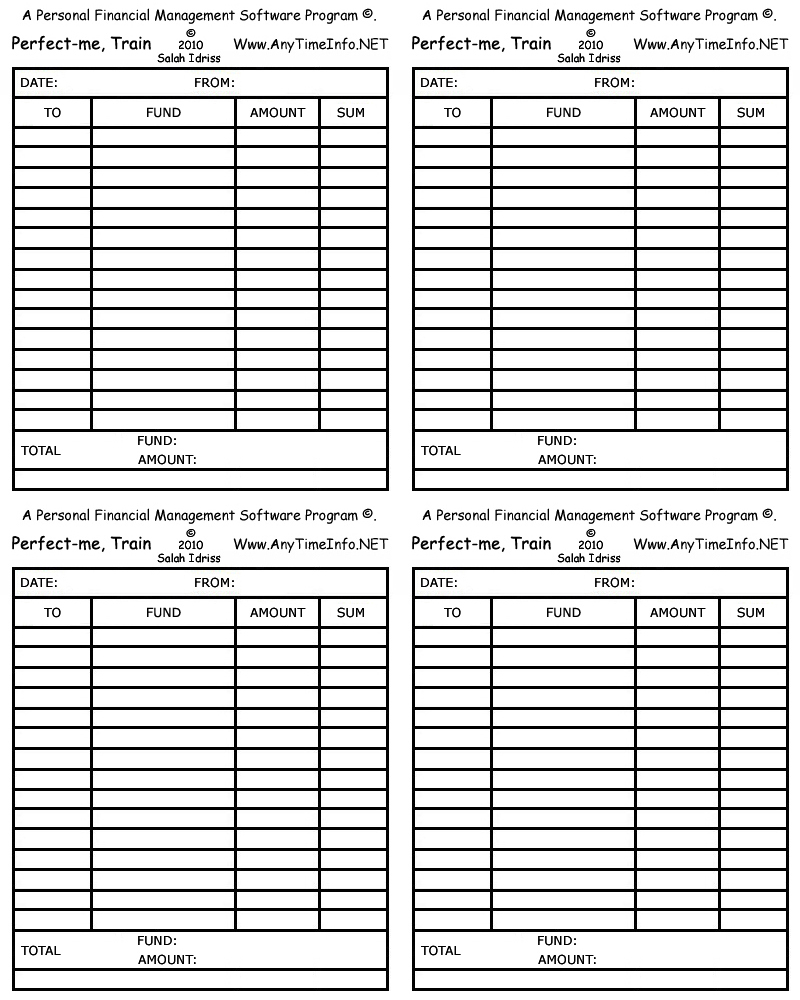 A Personal Financial Management Software Program ©.

Perfect-me, Train © 2010 Salah Idriss Www.AnyTimeInfo.NET

DATE: FROM:

| TO | FUND | AMOUNT | SUM |
|---|---|---|---|
| | | | |
| | | | |
| | | | |
| | | | |
| | | | |
| | | | |
| | | | |
| | | | |
| | | | |
| | | | |
| | | | |
| | | | |
| | | | |
| | | | |
| | | | |

TOTAL FUND: AMOUNT:

A Personal Financial Management Software Program ©.

Perfect-me, Train © 2010 Salah Idriss Www.AnyTimeInfo.NET

DATE: FROM:

| TO | FUND | AMOUNT | SUM |
|---|---|---|---|
| | | | |
| | | | |
| | | | |
| | | | |
| | | | |
| | | | |
| | | | |
| | | | |
| | | | |
| | | | |
| | | | |
| | | | |
| | | | |
| | | | |
| | | | |

TOTAL FUND: AMOUNT:

A Personal Financial Management Software Program ©.

Perfect-me, Train © 2010 Salah Idriss Www.AnyTimeInfo.NET

DATE: FROM:

| TO | FUND | AMOUNT | SUM |
|---|---|---|---|
| | | | |
| | | | |
| | | | |
| | | | |
| | | | |
| | | | |
| | | | |
| | | | |
| | | | |
| | | | |
| | | | |
| | | | |
| | | | |
| | | | |
| | | | |

TOTAL FUND: AMOUNT:

A Personal Financial Management Software Program ©.

Perfect-me, Train © 2010 Salah Idriss Www.AnyTimeInfo.NET

DATE: FROM:

| TO | FUND | AMOUNT | SUM |
|---|---|---|---|
| | | | |
| | | | |
| | | | |
| | | | |
| | | | |
| | | | |
| | | | |
| | | | |
| | | | |
| | | | |
| | | | |
| | | | |
| | | | |
| | | | |
| | | | |

TOTAL FUND: AMOUNT: